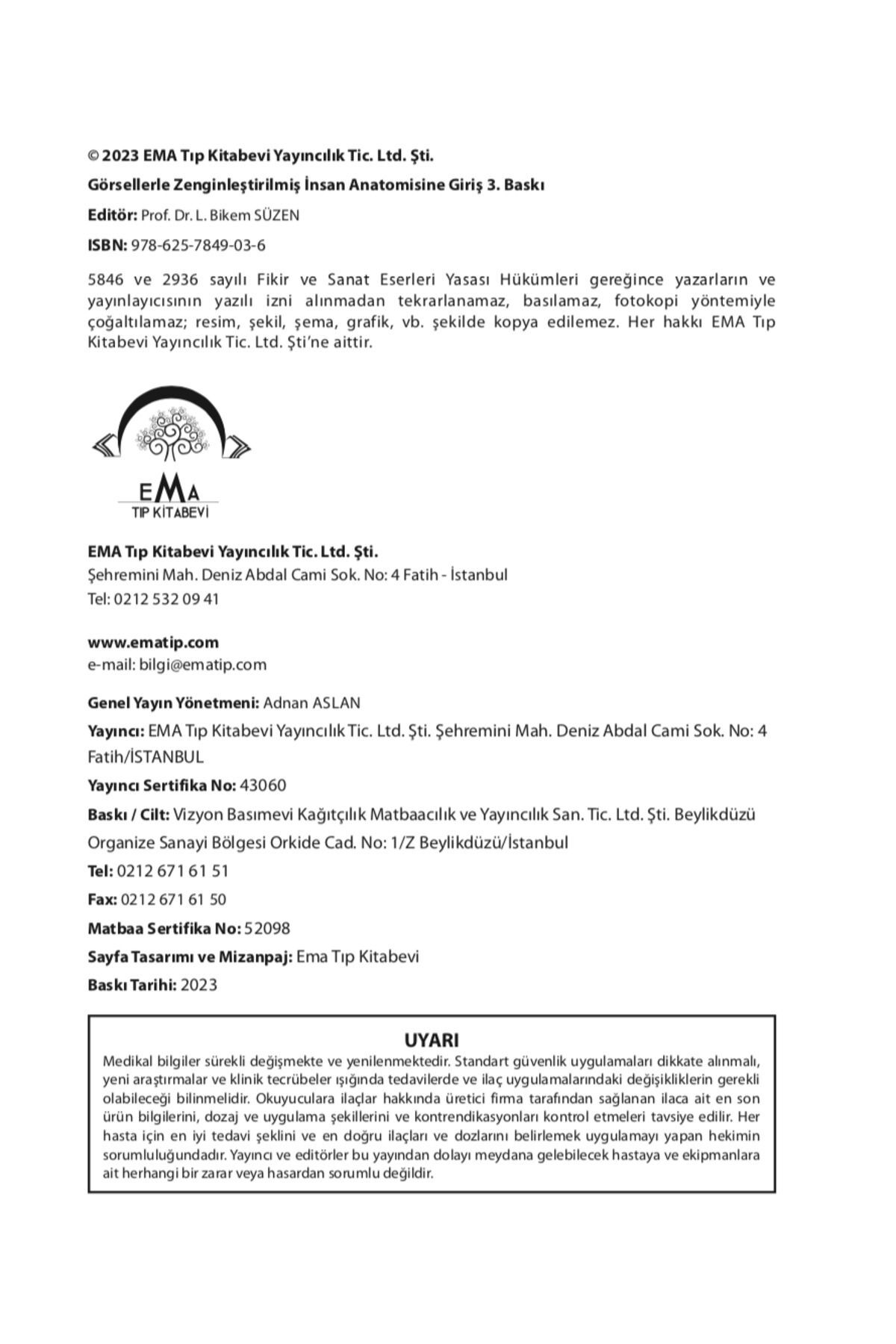 © 2023 EMA Tıp Kitabevi Yayıncılık Tic. Ltd. Şti.

Görsellerle Zenginleştirilmiş İnsan Anatomisine Giriş 3. Baskı

Editör: Prof. Dr. L. Bikem SÜZEN

ISBN: 978-625-7849-03-6

5846 ve 2936 sayılı Fikir ve Sanat Eserleri Yasası Hükümleri gereğince yazarların ve yayınlayıcısının yazılı izni alınmadan tekrarlanamaz, basılamaz, fotokopi yöntemiyle çoğaltılamaz; resim, şekil, şema, grafik, vb. şekilde kopya edilemez. Her hakkı EMA Tıp Kitabevi Yayıncılık Tic. Ltd. Şti'ne aittir.

EMA
TIP KİTABEVİ

EMA Tıp Kitabevi Yayıncılık Tic. Ltd. Şti.
Şehremini Mah. Deniz Abdal Cami Sok. No: 4 Fatih - İstanbul
Tel: 0212 532 09 41

www.ematip.com
e-mail: bilgi@ematip.com

Genel Yayın Yönetmeni: Adnan ASLAN

Yayıncı: EMA Tıp Kitabevi Yayıncılık Tic. Ltd. Şti. Şehremini Mah. Deniz Abdal Cami Sok. No: 4 Fatih/İSTANBUL

Yayıncı Sertifika No: 43060

Baskı / Cilt: Vizyon Basımevi Kağıtçılık Matbaacılık ve Yayıncılık San. Tic. Ltd. Şti. Beylikdüzü Organize Sanayi Bölgesi Orkide Cad. No: 1/Z Beylikdüzü/İstanbul

Tel: 0212 671 61 51

Fax: 0212 671 61 50

Matbaa Sertifika No: 52098

Sayfa Tasarımı ve Mizanpaj: Ema Tıp Kitabevi

Baskı Tarihi: 2023

UYARI
Medikal bilgiler sürekli değişmekte ve yenilenmektedir. Standart güvenlik uygulamaları dikkate alınmalı, yeni araştırmalar ve klinik tecrübeler ışığında tedavilerde ve ilaç uygulamalarındaki değişikliklerin gerekli olabileceği bilinmelidir. Okuyuculara ilaçlar hakkında üretici firma tarafından sağlanan ilaca ait en son ürün bilgilerini, dozaj ve uygulama şekillerini ve kontrendikasyonları kontrol etmeleri tavsiye edilir. Her hasta için en iyi tedavi şeklini ve en doğru ilaçları ve dozlarını belirlemek uygulamayı yapan hekimin sorumluluğundadır. Yayıncı ve editörler bu yayından dolayı meydana gelebilecek hastaya ve ekipmanlara ait herhangi bir zarar veya hasardan sorumlu değildir.